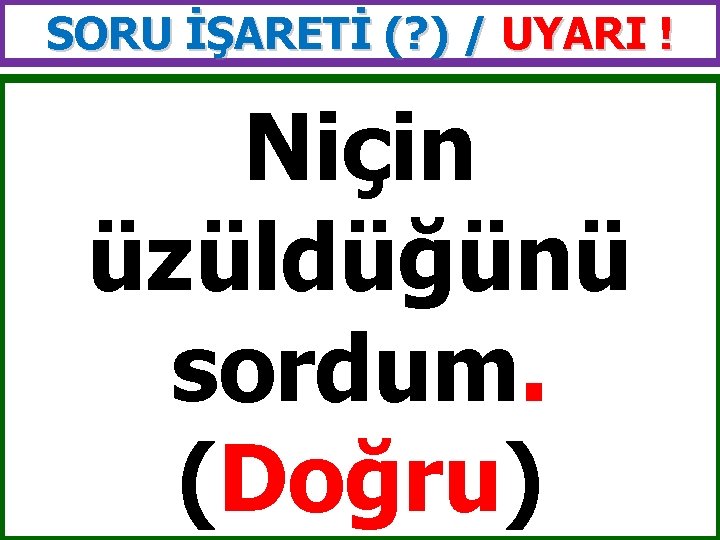 SORU İŞARETİ (?) / UYARI !

Niçin üzüldüğünü sordum.
(Doğru)